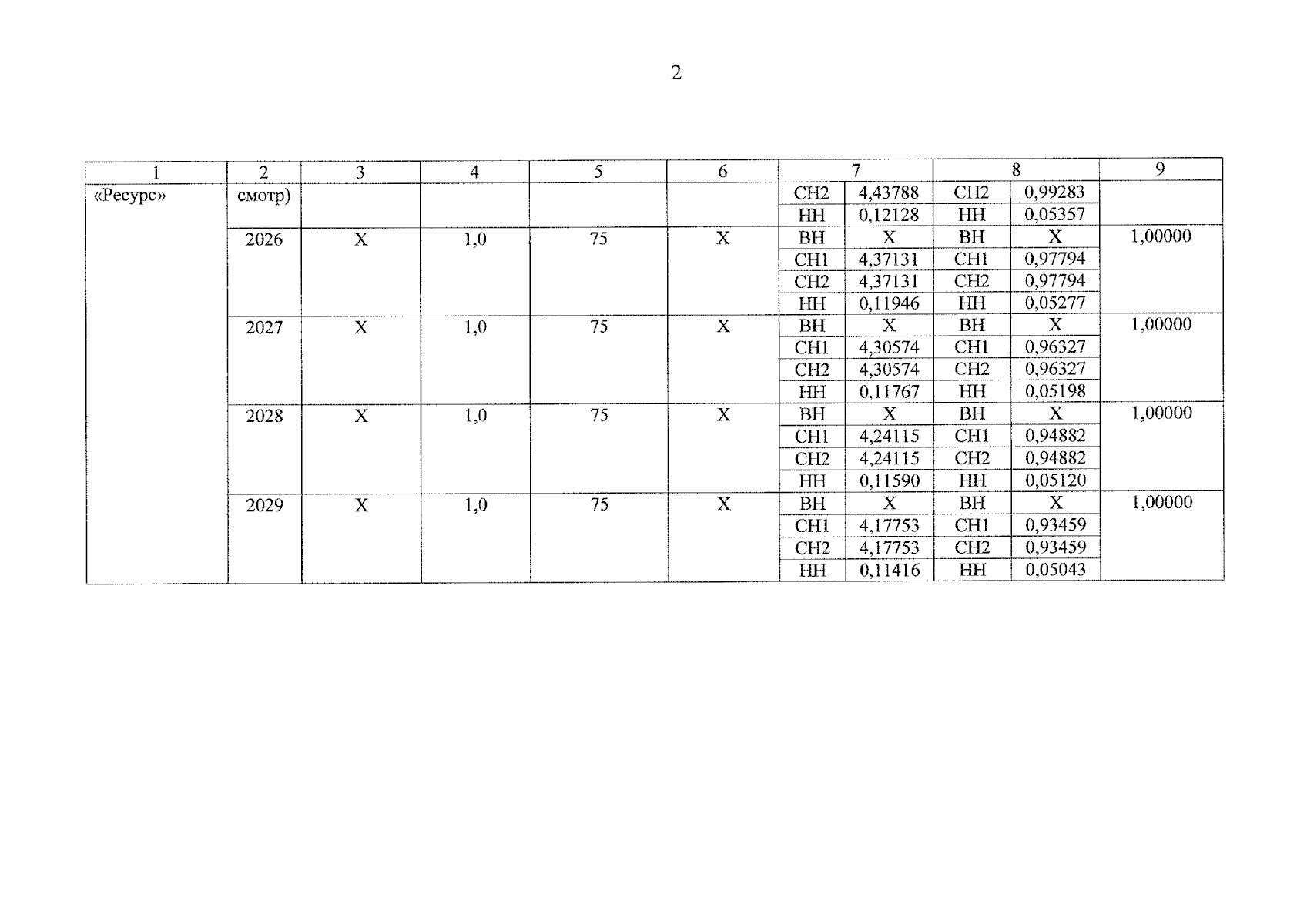 2

| 1 | 2 | 3 | 4 | 5 | 6 | 7 | | 8 | | 9 |
|---|---|---|---|---|---|---|---|---|---|---|
| «Ресурс» | смотр) | | | | | СН2 | 4,43788 | СН2 | 0,99283 | |
| | | | | | | НН | 0,12128 | НН | 0,05357 | |
| | 2026 | Х | 1,0 | 75 | Х | ВН | Х | ВН | Х | 1,00000 |
| | | | | | | СН1 | 4,37131 | СН1 | 0,97794 | |
| | | | | | | СН2 | 4,37131 | СН2 | 0,97794 | |
| | | | | | | НН | 0,11946 | НН | 0,05277 | |
| | 2027 | Х | 1,0 | 75 | Х | ВН | Х | ВН | Х | 1,00000 |
| | | | | | | СН1 | 4,30574 | СН1 | 0,96327 | |
| | | | | | | СН2 | 4,30574 | СН2 | 0,96327 | |
| | | | | | | НН | 0,11767 | НН | 0,05198 | |
| | 2028 | Х | 1,0 | 75 | Х | ВН | Х | ВН | Х | 1,00000 |
| | | | | | | СН1 | 4,24115 | СН1 | 0,94882 | |
| | | | | | | СН2 | 4,24115 | СН2 | 0,94882 | |
| | | | | | | НН | 0,11590 | НН | 0,05120 | |
| | 2029 | Х | 1,0 | 75 | Х | ВН | Х | ВН | Х | 1,00000 |
| | | | | | | СН1 | 4,17753 | СН1 | 0,93459 | |
| | | | | | | СН2 | 4,17753 | СН2 | 0,93459 | |
| | | | | | | НН | 0,11416 | НН | 0,05043 | |